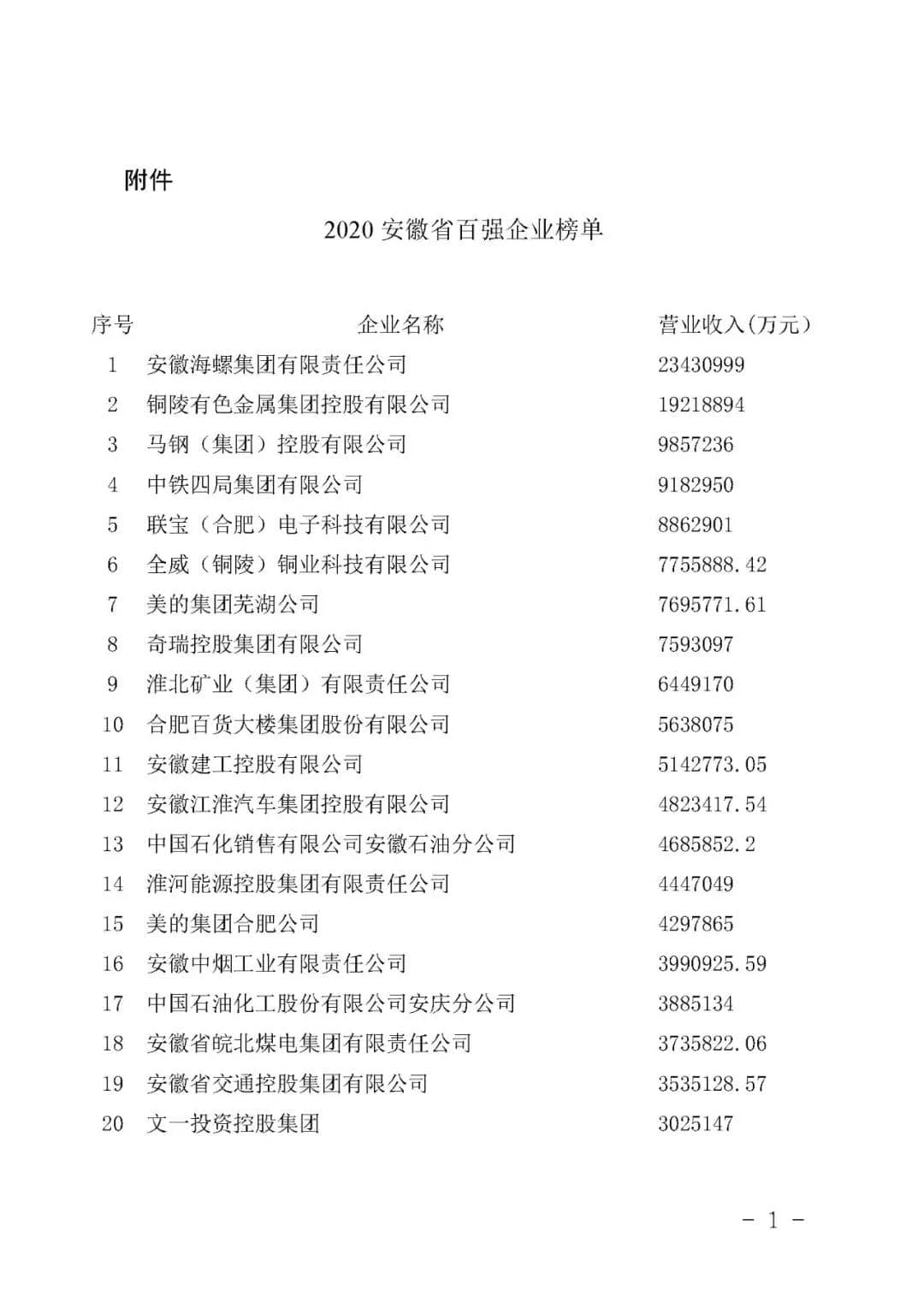 附件

2020 安徽省百强企业榜单

| 序号 | 企业名称 | 营业收入(万元) |
|---|---|---|
| 1 | 安徽海螺集团有限责任公司 | 23430999 |
| 2 | 铜陵有色金属集团控股有限公司 | 19218894 |
| 3 | 马钢（集团）控股有限公司 | 9857236 |
| 4 | 中铁四局集团有限公司 | 9182950 |
| 5 | 联宝（合肥）电子科技有限公司 | 8862901 |
| 6 | 全威（铜陵）铜业科技有限公司 | 7755888.42 |
| 7 | 美的集团芜湖公司 | 7695771.61 |
| 8 | 奇瑞控股集团有限公司 | 7593097 |
| 9 | 淮北矿业（集团）有限责任公司 | 6449170 |
| 10 | 合肥百货大楼集团股份有限公司 | 5638075 |
| 11 | 安徽建工控股有限公司 | 5142773.05 |
| 12 | 安徽江淮汽车集团控股有限公司 | 4823417.54 |
| 13 | 中国石化销售有限公司安徽石油分公司 | 4685852.2 |
| 14 | 淮河能源控股集团有限责任公司 | 4447049 |
| 15 | 美的集团合肥公司 | 4297865 |
| 16 | 安徽中烟工业有限责任公司 | 3990925.59 |
| 17 | 中国石油化工股份有限公司安庆分公司 | 3885134 |
| 18 | 安徽省皖北煤电集团有限责任公司 | 3735822.06 |
| 19 | 安徽省交通控股集团有限公司 | 3535128.57 |
| 20 | 文一投资控股集团 | 3025147 |

－ 1 －